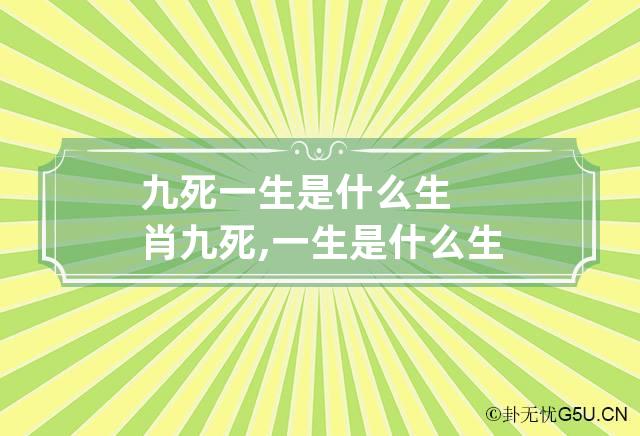 九死一生是什么生肖九死,一生是什么生

©卦无忧G5U.CN